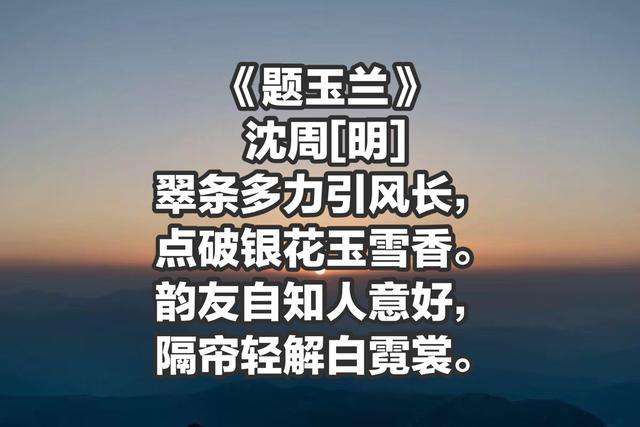 《题玉兰》
沈周[明]
翠条多力引风长，
点破银花玉雪香。
韵友自知人意好，
隔帘轻解白霓裳。